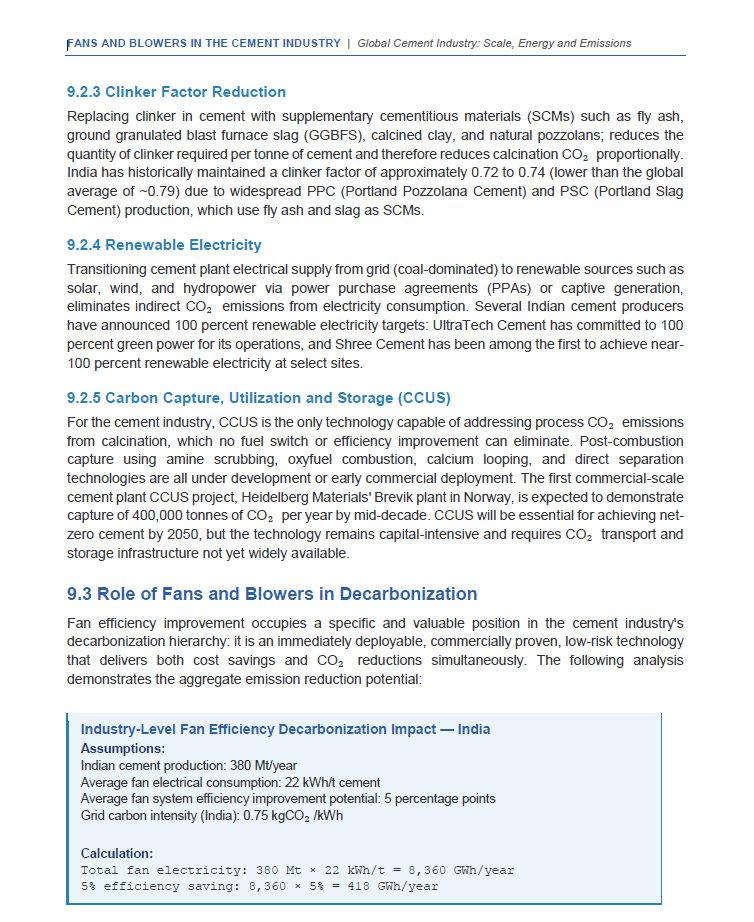 FANS AND BLOWERS IN THE CEMENT INDUSTRY | Global Cement Industry: Scale, Energy and Emissions

9.2.3 Clinker Factor Reduction

Replacing clinker in cement with supplementary cementitious materials (SCMs) such as fly ash, ground granulated blast furnace slag (GGBFS), calcined clay, and natural pozzolans; reduces the quantity of clinker required per tonne of cement and therefore reduces calcination $CO_2$ proportionally. India has historically maintained a clinker factor of approximately 0.72 to 0.74 (lower than the global average of ~0.79) due to widespread PPC (Portland Pozzolana Cement) and PSC (Portland Slag Cement) production, which use fly ash and slag as SCMs.

9.2.4 Renewable Electricity

Transitioning cement plant electrical supply from grid (coal-dominated) to renewable sources such as solar, wind, and hydropower via power purchase agreements (PPAs) or captive generation, eliminates indirect $CO_2$ emissions from electricity consumption. Several Indian cement producers have announced 100 percent renewable electricity targets: UltraTech Cement has committed to 100 percent green power for its operations, and Shree Cement has been among the first to achieve near-100 percent renewable electricity at select sites.

9.2.5 Carbon Capture, Utilization and Storage (CCUS)

For the cement industry, CCUS is the only technology capable of addressing process $CO_2$ emissions from calcination, which no fuel switch or efficiency improvement can eliminate. Post-combustion capture using amine scrubbing, oxyfuel combustion, calcium looping, and direct separation technologies are all under development or early commercial deployment. The first commercial-scale cement plant CCUS project, Heidelberg Materials' Brevik plant in Norway, is expected to demonstrate capture of 400,000 tonnes of $CO_2$ per year by mid-decade. CCUS will be essential for achieving net-zero cement by 2050, but the technology remains capital-intensive and requires $CO_2$ transport and storage infrastructure not yet widely available.

9.3 Role of Fans and Blowers in Decarbonization

Fan efficiency improvement occupies a specific and valuable position in the cement industry's decarbonization hierarchy: it is an immediately deployable, commercially proven, low-risk technology that delivers both cost savings and $CO_2$ reductions simultaneously. The following analysis demonstrates the aggregate emission reduction potential:

Industry-Level Fan Efficiency Decarbonization Impact — India
Assumptions:
Indian cement production: 380 Mt/year
Average fan electrical consumption: 22 kWh/t cement
Average fan system efficiency improvement potential: 5 percentage points
Grid carbon intensity (India): 0.75 $kgCO_2$ /kWh

Calculation:
Total fan electricity: 380 Mt × 22 kWh/t = 8,360 GWh/year
5% efficiency saving: 8,360 × 5% = 418 GWh/year